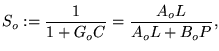 $S_o := \frac{1}{1 + G_o C} = \frac{A_o L}{A_o L + B_o P},$